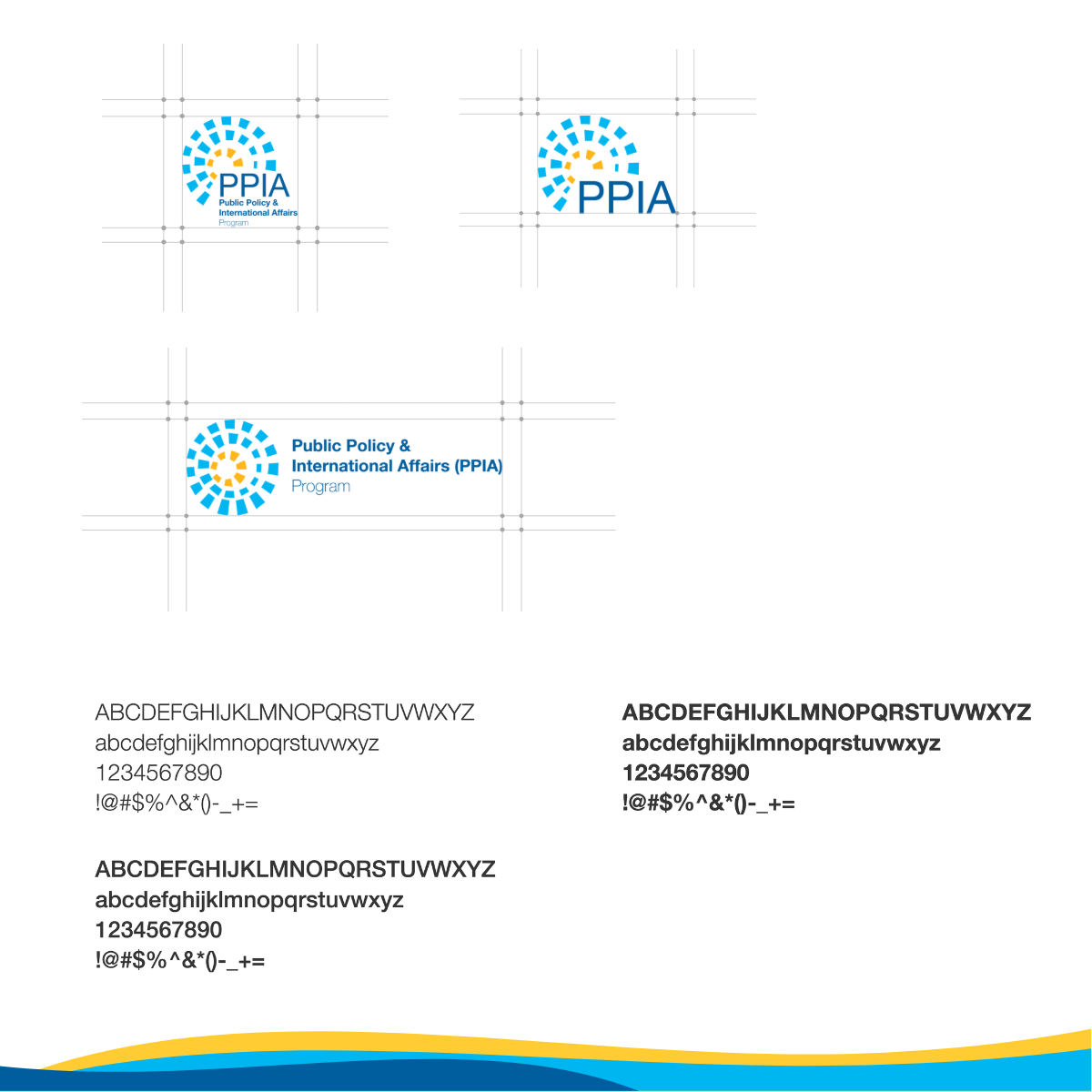 PPIA
Public Policy &
International Affairs
Program

PPIA

Public Policy &
International Affairs (PPIA)
Program

ABCDEFGHIJKLMNOPQRSTUVWXYZ
abcdefghijklmnopqrstuvwxyz
1234567890
!@#$%^&*()-_+=

ABCDEFGHIJKLMNOPQRSTUVWXYZ
abcdefghijklmnopqrstuvwxyz
1234567890
!@#$%^&*()-_+=

ABCDEFGHIJKLMNOPQRSTUVWXYZ
abcdefghijklmnopqrstuvwxyz
1234567890
!@#$%^&*()-_+=